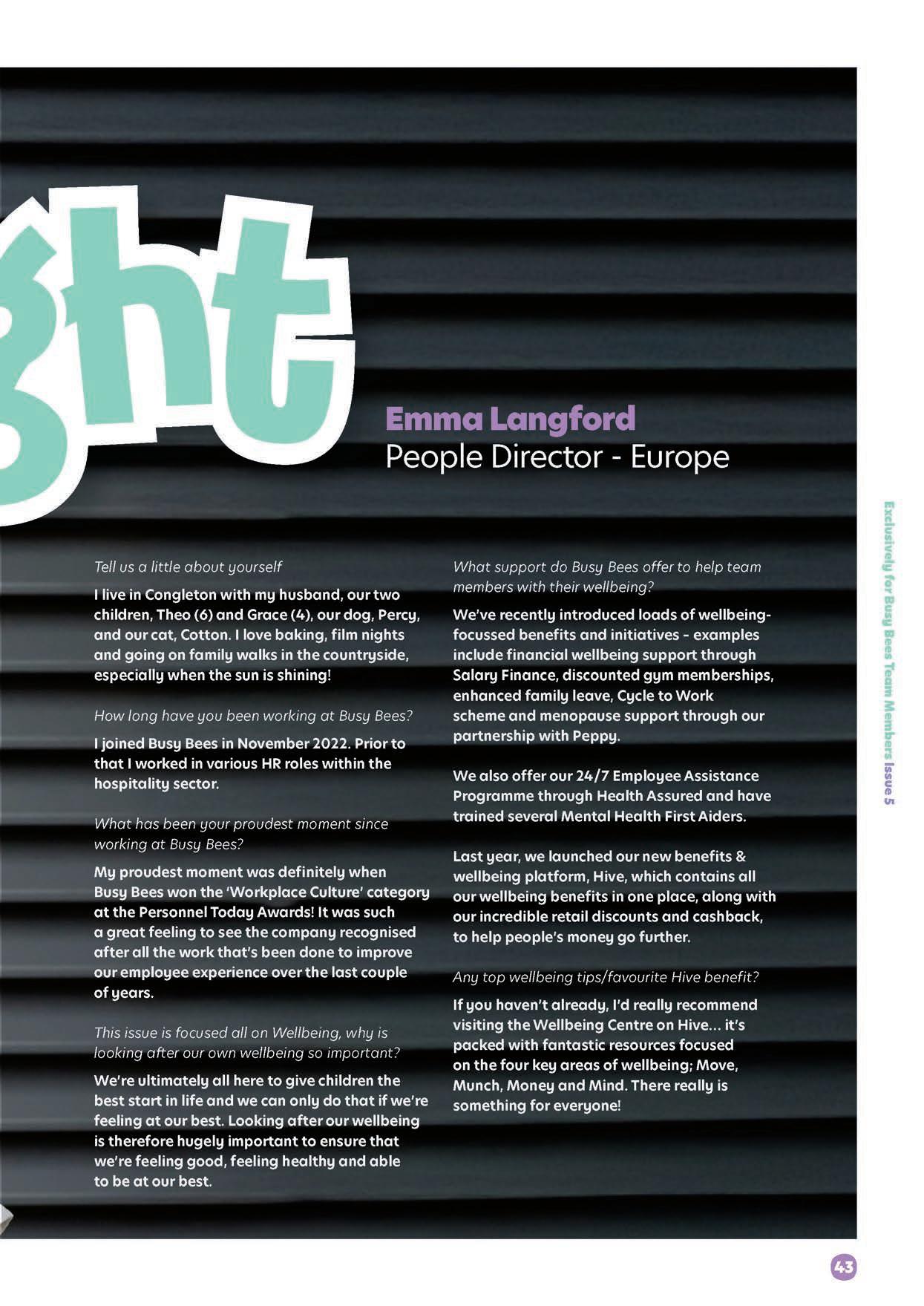 ght

Emma Langford
People Director - Europe

Tell us a little about yourself

I live in Congleton with my husband, our two children, Theo (6) and Grace (4), our dog, Percy, and our cat, Cotton. I love baking, film nights and going on family walks in the countryside, especially when the sun is shining!

How long have you been working at Busy Bees?

I joined Busy Bees in November 2022. Prior to that I worked in various HR roles within the hospitality sector.

What has been your proudest moment since working at Busy Bees?

My proudest moment was definitely when Busy Bees won the 'Workplace Culture' category at the Personnel Today Awards! It was such a great feeling to see the company recognised after all the work that's been done to improve our employee experience over the last couple of years.

This issue is focused all on Wellbeing, why is looking after our own wellbeing so important?

We're ultimately all here to give children the best start in life and we can only do that if we're feeling at our best. Looking after our wellbeing is therefore hugely important to ensure that we're feeling good, feeling healthy and able to be at our best.

What support do Busy Bees offer to help team members with their wellbeing?

We've recently introduced loads of wellbeing-focussed benefits and initiatives - examples include financial wellbeing support through Salary Finance, discounted gym memberships, enhanced family leave, Cycle to Work scheme and menopause support through our partnership with Peppy.

We also offer our 24/7 Employee Assistance Programme through Health Assured and have trained several Mental Health First Aiders.

Last year, we launched our new benefits & wellbeing platform, Hive, which contains all our wellbeing benefits in one place, along with our incredible retail discounts and cashback, to help people's money go further.

Any top wellbeing tips/favourite Hive benefit?

If you haven't already, I'd really recommend visiting the Wellbeing Centre on Hive… it's packed with fantastic resources focused on the four key areas of wellbeing; Move, Munch, Money and Mind. There really is something for everyone!

Exclusively for Busy Bees Team Members Issue 5

43